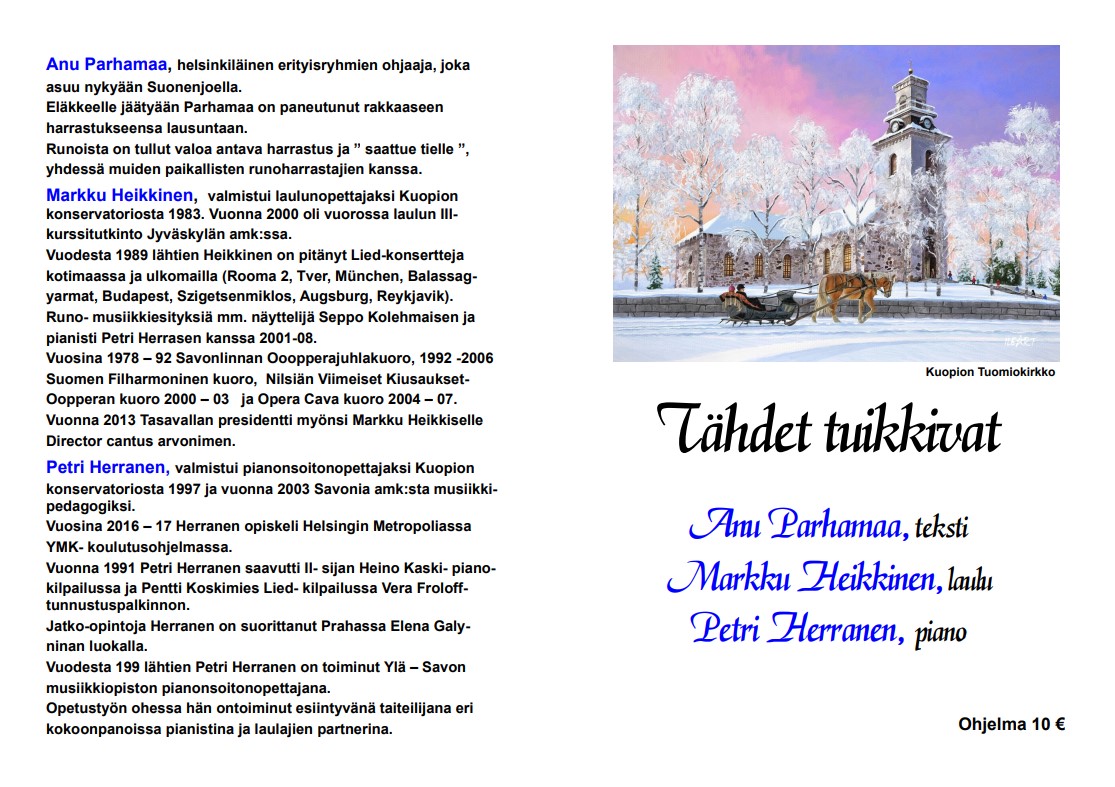 Anu Parhamaa, helsinkiläinen erityisryhmien ohjaaja, joka asuu nykyään Suonenjoella.
Eläkkeelle jäätyään Parhamaa on paneutunut rakkaaseen harrastukseensa lausuntaan.
Runoista on tullut valoa antava harrastus ja ” saattue tielle ”, yhdessä muiden paikallisten runoharrastajien kanssa.

Markku Heikkinen, valmistui laulunopettajaksi Kuopion konservatoriosta 1983. Vuonna 2000 oli vuorossa laulun III-kurssitutkinto Jyväskylän amk:ssa.
Vuodesta 1989 lähtien Heikkinen on pitänyt Lied-konsertteja kotimaassa ja ulkomailla (Rooma 2, Tver, München, Balassagyarmat, Budapest, Szigetsenmiklos, Augsburg, Reykjavik).
Runo- musiikkiesityksiä mm. näyttelijä Seppo Kolehmaisen ja pianisti Petri Herrasen kanssa 2001-08.
Vuosina 1978 – 92 Savonlinnan Ooopperajuhlakuoro, 1992 -2006 Suomen Filharmoninen kuoro, Nilsiän Viimeiset Kiusaukset-Oopperan kuoro 2000 – 03 ja Opera Cava kuoro 2004 – 07.
Vuonna 2013 Tasavallan presidentti myönsi Markku Heikkiselle Director cantus arvonimen.

Petri Herranen, valmistui pianonsoitonopettajaksi Kuopion konservatoriosta 1997 ja vuonna 2003 Savonia amk:sta musiikkipedagogiksi.
Vuosina 2016 – 17 Herranen opiskeli Helsingin Metropoliassa YMK- koulutusohjelmassa.
Vuonna 1991 Petri Herranen saavutti II- sijan Heino Kaski- pianokilpailussa ja Pentti Koskimies Lied- kilpailussa Vera Froloff-tunnustuspalkinnon.
Jatko-opintoja Herranen on suorittanut Prahassa Elena Galyninan luokalla.
Vuodesta 199 lähtien Petri Herranen on toiminut Ylä – Savon musiikkiopiston pianonsoitonopettajana.
Opetustyön ohessa hän ontoiminut esiintyvänä taiteilijana eri kokoonpanoissa pianistina ja laulajien partnerina.

Kuopion Tuomiokirkko

Tähdet tuikkivat

Anu Parhamaa, teksti
Markku Heikkinen, laulu
Petri Herranen, piano

Ohjelma 10 €